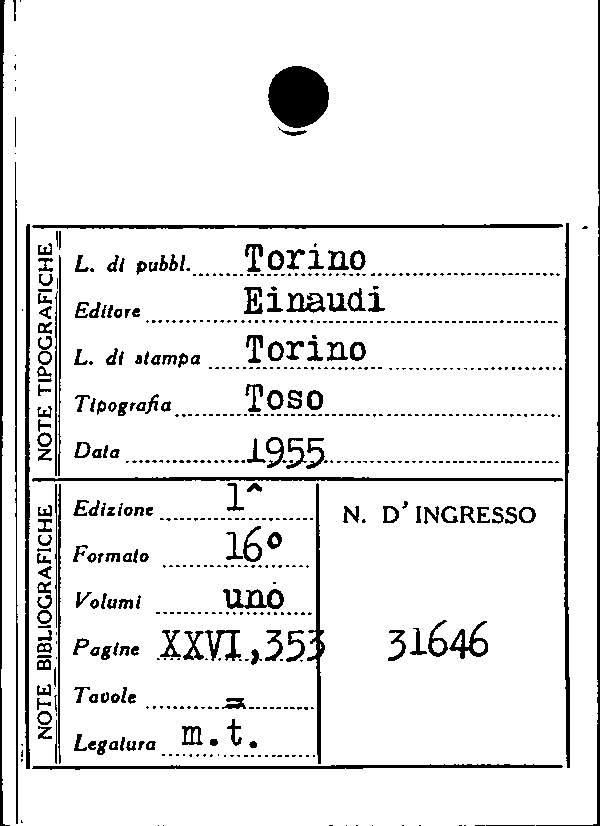 NOTE TIPOGRAFICHE

L. di pubbl. Torino

Editore Einaudi

L. di stampa Torino

Tipografia Toso

Data 1955

NOTE BIBLIOGRAFICHE

Edizione 1^

Formato 16°

Volumi uno

Pagine XXVI,353

Tavole =

Legatura m.t.

N. D'INGRESSO

31646